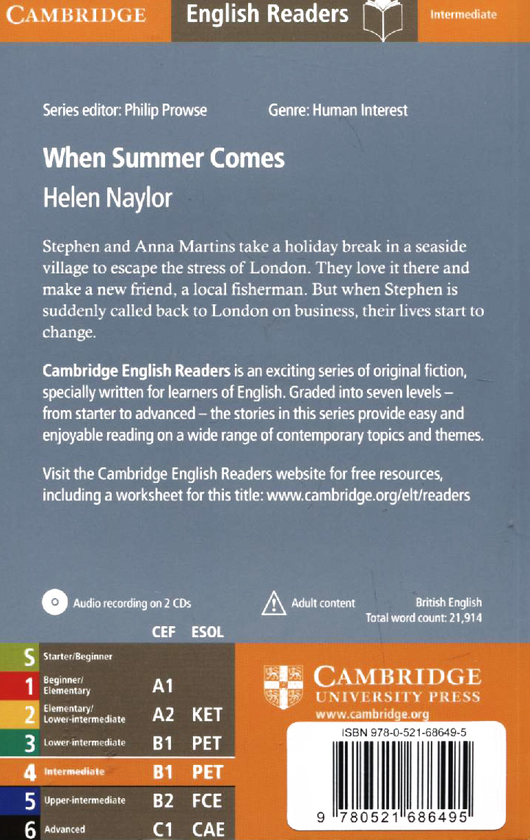 CAMBRIDGE English Readers Intermediate

Series editor: Philip Prowse Genre: Human Interest

When Summer Comes

Helen Naylor

Stephen and Anna Martins take a holiday break in a seaside village to escape the stress of London. They love it there and make a new friend, a local fisherman. But when Stephen is suddenly called back to London on business, their lives start to change.

Cambridge English Readers is an exciting series of original fiction, specially written for learners of English. Graded into seven levels – from starter to advanced – the stories in this series provide easy and enjoyable reading on a wide range of contemporary topics and themes.

Visit the Cambridge English Readers website for free resources, including a worksheet for this title: www.cambridge.org/elt/readers

Audio recording on 2 CDs

Adult content

British English
Total word count: 21,914

| | | CEF | ESOL |
|---|---|---|---|
| S | Starter/Beginner | | |
| 1 | Beginner/ Elementary | A1 | |
| 2 | Elementary/ Lower-intermediate | A2 | KET |
| 3 | Lower-intermediate | B1 | PET |
| 4 | Intermediate | B1 | PET |
| 5 | Upper-intermediate | B2 | FCE |
| 6 | Advanced | C1 | CAE |

CAMBRIDGE
UNIVERSITY PRESS
www.cambridge.org

ISBN 978-0-521-68649-5

9 780521 686495